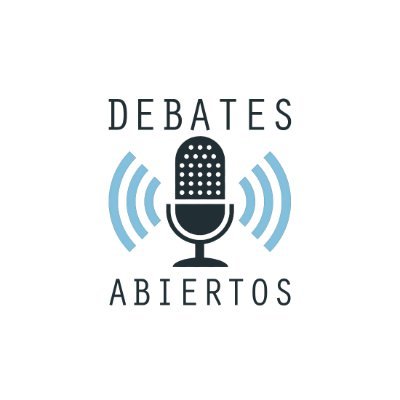 DEBATES
ABIERTOS